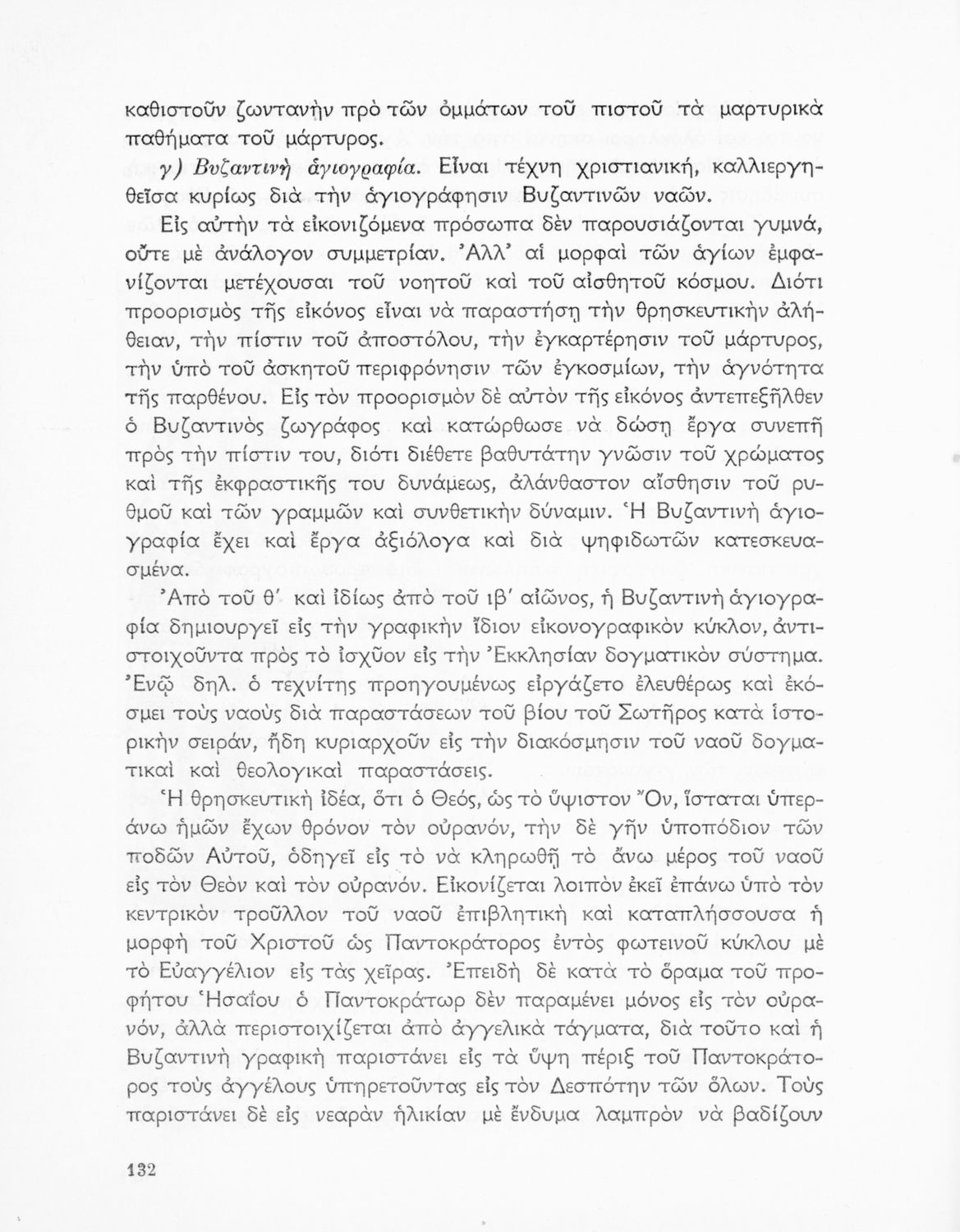 καθιστοῦν ζωντανὴν πρὸ τῶν ὀμμάτων τοῦ πιστοῦ τὰ μαρτυρικὰ παθήματα τοῦ μάρτυρος.

γ) Βυζαντινὴ ἁγιογραφία. Εἶναι τέχνη χριστιανική, καλλιεργηθεῖσα κυρίως διὰ τὴν ἁγιογράφησιν Βυζαντινῶν ναῶν.

Εἰς αὐτὴν τὰ εἰκονιζόμενα πρόσωπα δὲν παρουσιάζονται γυμνά, οὔτε μὲ ἀνάλογον συμμετρίαν. Ἀλλ' αἱ μορφαὶ τῶν ἁγίων ἐμφανίζονται μετέχουσαι τοῦ νοητοῦ καὶ τοῦ αἰσθητοῦ κόσμου. Διότι προορισμὸς τῆς εἰκόνος εἶναι νὰ παραστήσῃ τὴν θρησκευτικὴν ἀλήθειαν, τὴν πίστιν τοῦ ἀποστόλου, τὴν ἐγκαρτέρησιν τοῦ μάρτυρος, τὴν ὑπὸ τοῦ ἀσκητοῦ περιφρόνησιν τῶν ἐγκοσμίων, τὴν ἁγνότητα τῆς παρθένου. Εἰς τὸν προορισμὸν δὲ αὐτὸν τῆς εἰκόνος ἀντεπεξῆλθεν ὁ Βυζαντινὸς ζωγράφος καὶ κατώρθωσε νὰ δώσῃ ἔργα συνεπῆ πρὸς τὴν πίστιν του, διότι διέθετε βαθυτάτην γνῶσιν τοῦ χρώματος καὶ τῆς ἐκφραστικῆς του δυνάμεως, ἀλάνθαστον αἴσθησιν τοῦ ρυθμοῦ καὶ τῶν γραμμῶν καὶ συνθετικὴν δύναμιν. Ἡ Βυζαντινὴ ἁγιογραφία ἔχει καὶ ἔργα ἀξιόλογα καὶ διὰ ψηφιδωτῶν κατεσκευασμένα.

Ἀπὸ τοῦ θ' καὶ ἰδίως ἀπὸ τοῦ ιβ' αἰῶνος, ἡ Βυζαντινὴ ἁγιογραφία δημιουργεῖ εἰς τὴν γραφικὴν ἴδιον εἰκονογραφικὸν κύκλον, ἀντιστοιχοῦντα πρὸς τὸ ἰσχῦον εἰς τὴν Ἐκκλησίαν δογματικὸν σύστημα. Ἐνῷ δηλ. ὁ τεχνίτης προηγουμένως εἰργάζετο ἐλευθέρως καὶ ἐκόσμει τοὺς ναοὺς διὰ παραστάσεων τοῦ βίου τοῦ Σωτῆρος κατὰ ἱστορικὴν σειράν, ἤδη κυριαρχοῦν εἰς τὴν διακόσμησιν τοῦ ναοῦ δογματικαὶ καὶ θεολογικαὶ παραστάσεις.

Ἡ θρησκευτικὴ ἰδέα, ὅτι ὁ Θεός, ὡς τὸ ὕψιστον Ὄν, ἵσταται ὑπεράνω ἡμῶν ἔχων θρόνον τὸν οὐρανόν, τὴν δὲ γῆν ὑποπόδιον τῶν ποδῶν Αὐτοῦ, ὁδηγεῖ εἰς τὸ νὰ κληρωθῇ τὸ ἄνω μέρος τοῦ ναοῦ εἰς τὸν Θεὸν καὶ τὸν οὐρανόν. Εἰκονίζεται λοιπὸν ἐκεῖ ἐπάνω ὑπὸ τὸν κεντρικὸν τροῦλλον τοῦ ναοῦ ἐπιβλητικὴ καὶ καταπλήσσουσα ἡ μορφὴ τοῦ Χριστοῦ ὡς Παντοκράτορος ἐντὸς φωτεινοῦ κύκλου μὲ τὸ Εὐαγγέλιον εἰς τὰς χεῖρας. Ἐπειδὴ δὲ κατὰ τὸ ὅραμα τοῦ προφήτου Ἡσαΐου ὁ Παντοκράτωρ δὲν παραμένει μόνος εἰς τὸν οὐρανόν, ἀλλὰ περιστοιχίζεται ἀπὸ ἀγγελικὰ τάγματα, διὰ τοῦτο καὶ ἡ Βυζαντινὴ γραφικὴ παριστάνει εἰς τὰ ὕψη πέριξ τοῦ Παντοκράτορος τοὺς ἀγγέλους ὑπηρετοῦντας εἰς τὸν Δεσπότην τῶν ὅλων. Τοὺς παριστάνει δὲ εἰς νεαρὰν ἡλικίαν μὲ ἔνδυμα λαμπρὸν νὰ βαδίζουν

132